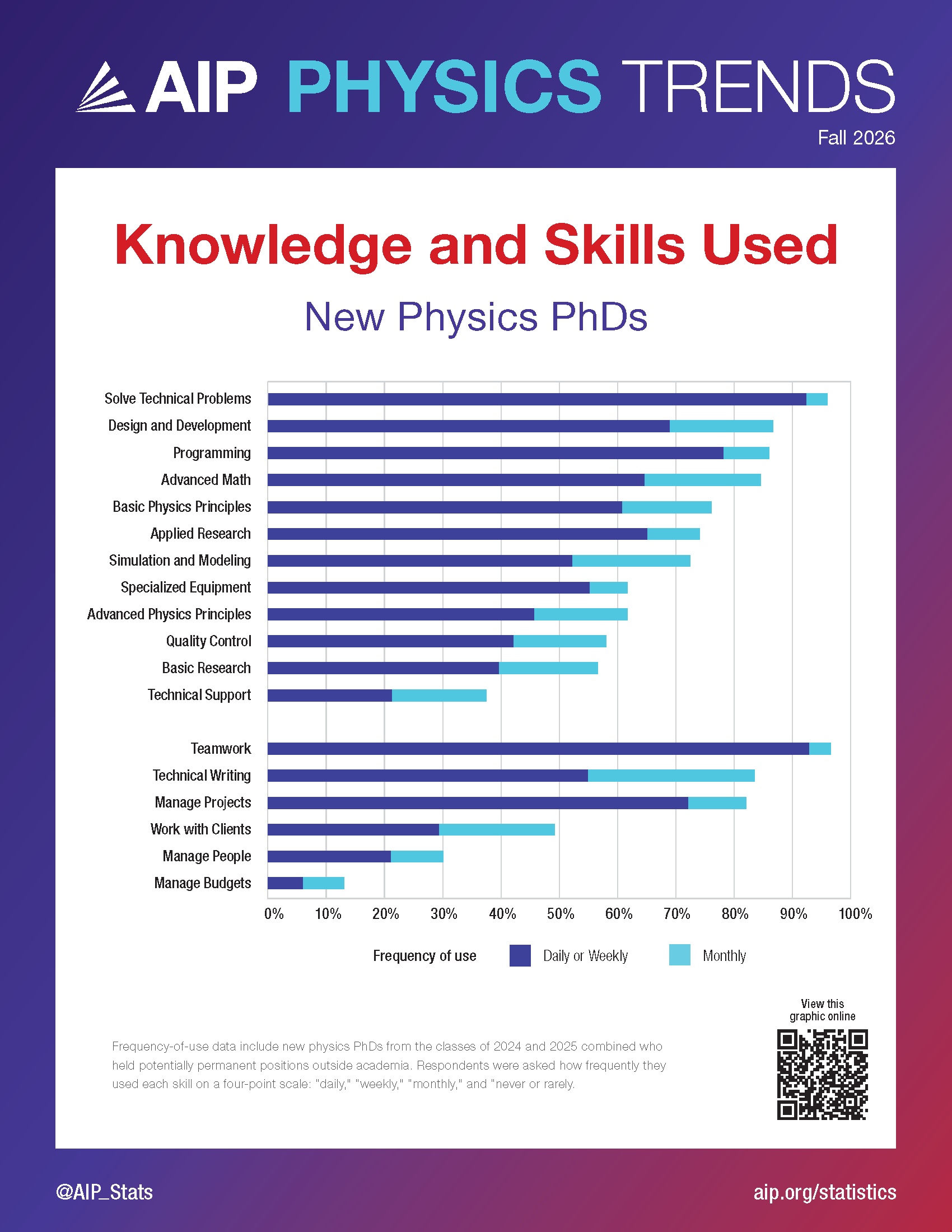 AIP PHYSICS TRENDS

Fall 2026

Knowledge and Skills Used

New Physics PhDs

Solve Technical Problems
Design and Development
Programming
Advanced Math
Basic Physics Principles
Applied Research
Simulation and Modeling
Specialized Equipment
Advanced Physics Principles
Quality Control
Basic Research
Technical Support

Teamwork
Technical Writing
Manage Projects
Work with Clients
Manage People
Manage Budgets

0% 10% 20% 30% 40% 50% 60% 70% 80% 90% 100%

Frequency of use Daily or Weekly Monthly

View this graphic online

Frequency-of-use data include new physics PhDs from the classes of 2024 and 2025 combined who held potentially permanent positions outside academia. Respondents were asked how frequently they used each skill on a four-point scale: "daily," "weekly," "monthly," and "never or rarely.

@AIP_Stats

aip.org/statistics